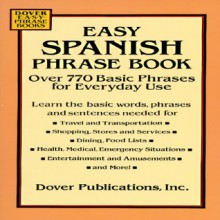 DOVER EASY PHRASE BOOKS

EASY
SPANISH
PHRASE BOOK

Over 770 Basic Phrases for Everyday Use

Learn the basic words, phrases and sentences needed for

▪ Travel and Transportation ▪

▪ Shopping, Stores and Services ▪

▪ Dining, Food Lists ▪

▪ Health, Medical, Emergency Situations ▪

▪ Entertainment and Amusements ▪

▪ and More! ▪

Dover Publications, Inc.